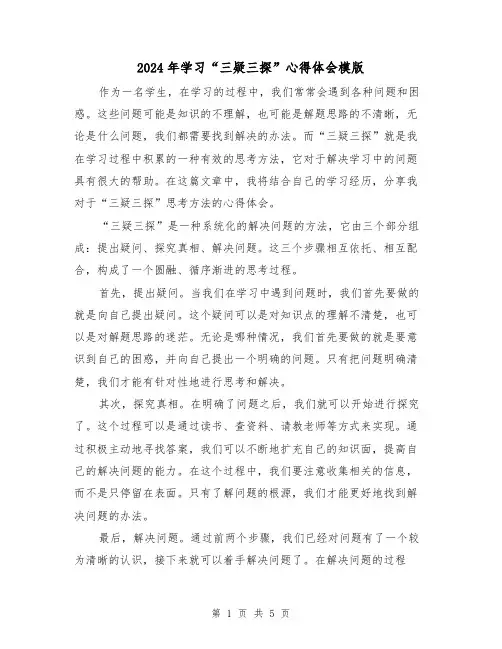 2024年学习“三疑三探”心得体会模版

作为一名学生，在学习的过程中，我们常常会遇到各种问题和困惑。这些问题可能是知识的不理解，也可能是解题思路的不清晰，无论是什么问题，我们都需要找到解决的办法。而“三疑三探”就是我在学习过程中积累的一种有效的思考方法，它对于解决学习中的问题具有很大的帮助。在这篇文章中，我将结合自己的学习经历，分享我对于“三疑三探”思考方法的心得体会。

“三疑三探”是一种系统化的解决问题的方法，它由三个部分组成：提出疑问、探究真相、解决问题。这三个步骤相互依托、相互配合，构成了一个圆融、循序渐进的思考过程。

首先，提出疑问。当我们在学习中遇到问题时，我们首先要做的就是向自己提出疑问。这个疑问可以是对知识点的理解不清楚，也可以是对解题思路的迷茫。无论是哪种情况，我们首先要做的就是要意识到自己的困惑，并向自己提出一个明确的问题。只有把问题明确清楚，我们才能有针对性地进行思考和解决。

其次，探究真相。在明确了问题之后，我们就可以开始进行探究了。这个过程可以是通过读书、查资料、请教老师等方式来实现。通过积极主动地寻找答案，我们可以不断地扩充自己的知识面，提高自己的解决问题的能力。在这个过程中，我们要注意收集相关的信息，而不是只停留在表面。只有了解问题的根源，我们才能更好地找到解决问题的办法。

最后，解决问题。通过前两个步骤，我们已经对问题有了一个较为清晰的认识，接下来就可以着手解决问题了。在解决问题的过程

第 1 页 共 5 页